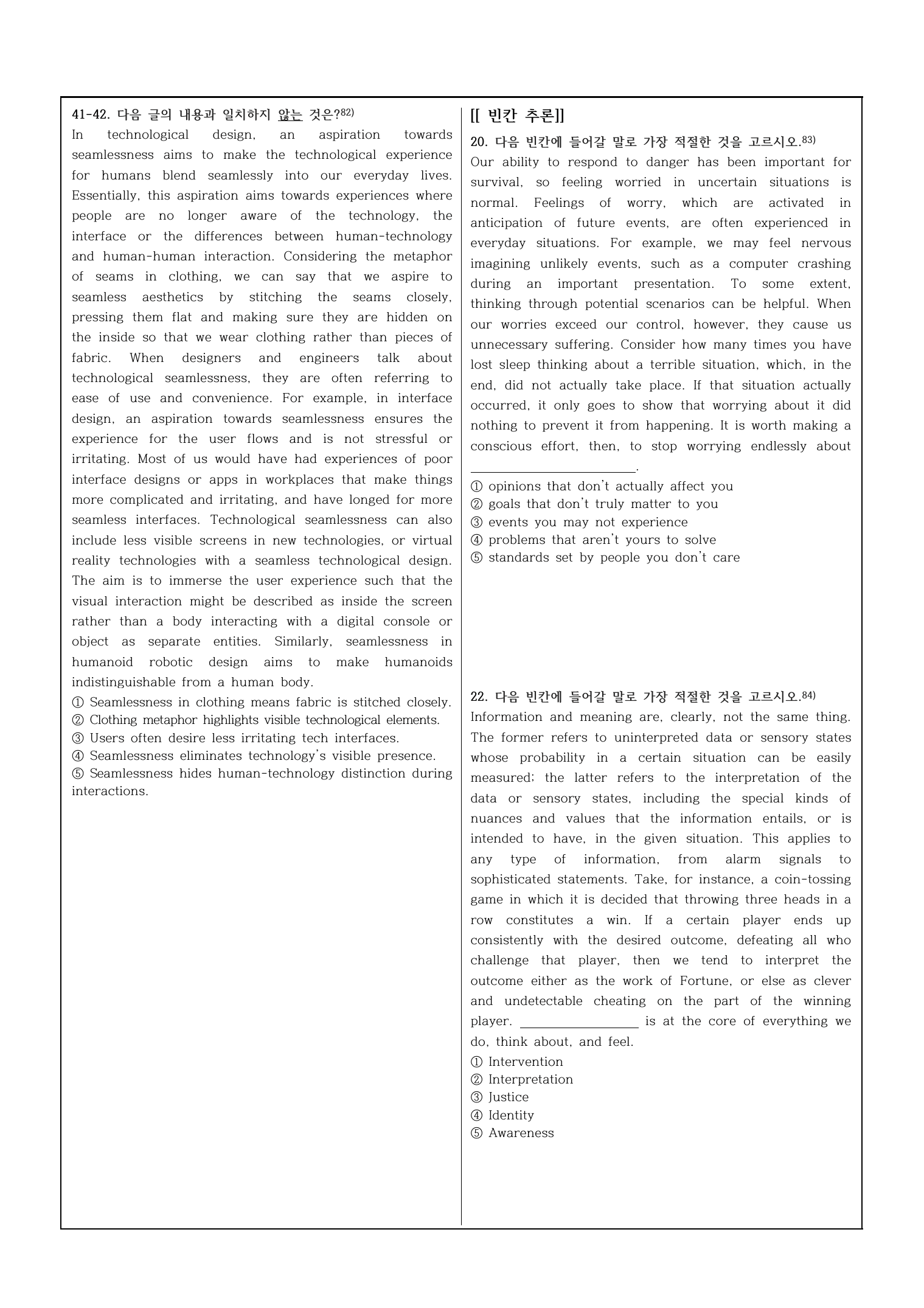 41-42. 다음 글의 내용과 일치하지 않는 것은?$^{82)}$

In technological design, an aspiration towards seamlessness aims to make the technological experience for humans blend seamlessly into our everyday lives. Essentially, this aspiration aims towards experiences where people are no longer aware of the technology, the interface or the differences between human-technology and human-human interaction. Considering the metaphor of seams in clothing, we can say that we aspire to seamless aesthetics by stitching the seams closely, pressing them flat and making sure they are hidden on the inside so that we wear clothing rather than pieces of fabric. When designers and engineers talk about technological seamlessness, they are often referring to ease of use and convenience. For example, in interface design, an aspiration towards seamlessness ensures the experience for the user flows and is not stressful or irritating. Most of us would have had experiences of poor interface designs or apps in workplaces that make things more complicated and irritating, and have longed for more seamless interfaces. Technological seamlessness can also include less visible screens in new technologies, or virtual reality technologies with a seamless technological design. The aim is to immerse the user experience such that the visual interaction might be described as inside the screen rather than a body interacting with a digital console or object as separate entities. Similarly, seamlessness in humanoid robotic design aims to make humanoids indistinguishable from a human body.

① Seamlessness in clothing means fabric is stitched closely.
② Clothing metaphor highlights visible technological elements.
③ Users often desire less irritating tech interfaces.
④ Seamlessness eliminates technology's visible presence.
⑤ Seamlessness hides human-technology distinction during interactions.

[[ 빈칸 추론]]

20. 다음 빈칸에 들어갈 말로 가장 적절한 것을 고르시오.$^{83)}$

Our ability to respond to danger has been important for survival, so feeling worried in uncertain situations is normal. Feelings of worry, which are activated in anticipation of future events, are often experienced in everyday situations. For example, we may feel nervous imagining unlikely events, such as a computer crashing during an important presentation. To some extent, thinking through potential scenarios can be helpful. When our worries exceed our control, however, they cause us unnecessary suffering. Consider how many times you have lost sleep thinking about a terrible situation, which, in the end, did not actually take place. If that situation actually occurred, it only goes to show that worrying about it did nothing to prevent it from happening. It is worth making a conscious effort, then, to stop worrying endlessly about ____.

① opinions that don't actually affect you
② goals that don't truly matter to you
③ events you may not experience
④ problems that aren't yours to solve
⑤ standards set by people you don't care

22. 다음 빈칸에 들어갈 말로 가장 적절한 것을 고르시오.$^{84)}$

Information and meaning are, clearly, not the same thing. The former refers to uninterpreted data or sensory states whose probability in a certain situation can be easily measured; the latter refers to the interpretation of the data or sensory states, including the special kinds of nuances and values that the information entails, or is intended to have, in the given situation. This applies to any type of information, from alarm signals to sophisticated statements. Take, for instance, a coin-tossing game in which it is decided that throwing three heads in a row constitutes a win. If a certain player ends up consistently with the desired outcome, defeating all who challenge that player, then we tend to interpret the outcome either as the work of Fortune, or else as clever and undetectable cheating on the part of the winning player. ____ is at the core of everything we do, think about, and feel.

① Intervention
② Interpretation
③ Justice
④ Identity
⑤ Awareness